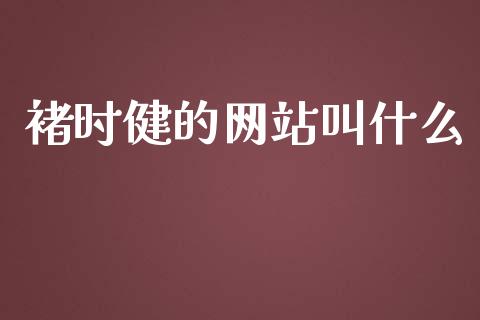 褚时健的网站叫什么